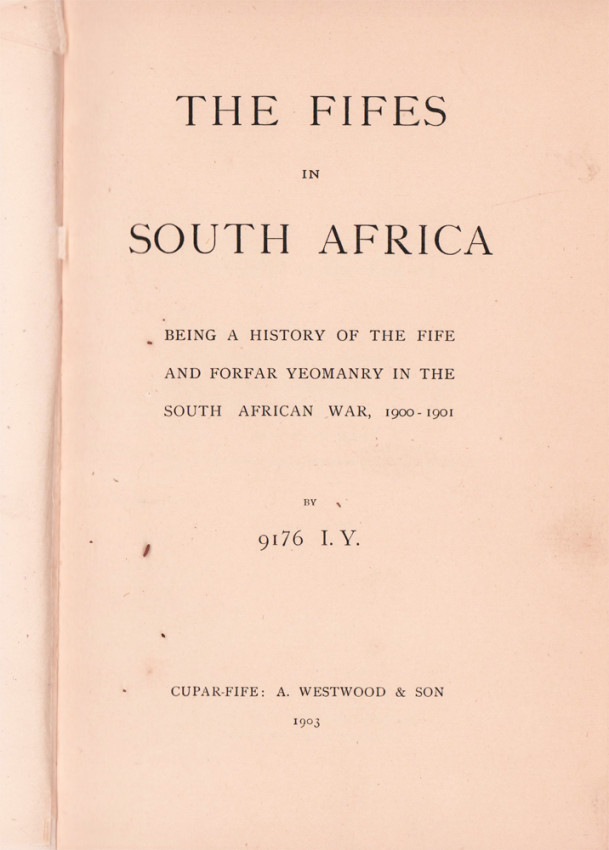 THE FIFES

IN

SOUTH AFRICA

BEING A HISTORY OF THE FIFE AND FORFAR YEOMANRY IN THE SOUTH AFRICAN WAR, 1900-1901

BY

9176 I. Y.

CUPAR-FIFE: A. WESTWOOD & SON

1903